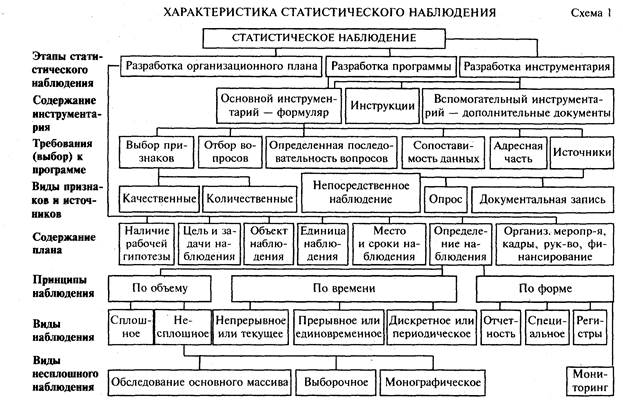 ХАРАКТЕРИСТИКА СТАТИСТИЧЕСКОГО НАБЛЮДЕНИЯ

Схема 1

СТАТИСТИЧЕСКОЕ НАБЛЮДЕНИЕ

Этапы статистического наблюдения

Разработка организационного плана

Разработка программы

Разработка инструментария

Содержание инструментария

Основной инструментарий — формуляр

Инструкции

Вспомогательный инструментарий — дополнительные документы

Требования (выбор) к программе

Выбор признаков

Отбор вопросов

Определенная последовательность вопросов

Сопоставимость данных

Адресная часть

Источники

Виды признаков и источников

Качественные

Количественные

Непосредственное наблюдение

Опрос

Документальная запись

Содержание плана

Наличие рабочей гипотезы

Цель и задачи наблюдения

Объект наблюдения

Единица наблюдения

Место и сроки наблюдения

Определение наблюдения

Организ. меропр-я, кадры, рук-во, финансирование

Принципы наблюдения

По объему

По времени

По форме

Виды наблюдения

Сплошное

Несплошное

Непрерывное или текущее

Прерывное или единовременное

Дискретное или периодическое

Отчетность

Специальное

Регистры

Виды несплошного наблюдения

Обследование основного массива

Выборочное

Монографическое

Мониторинг